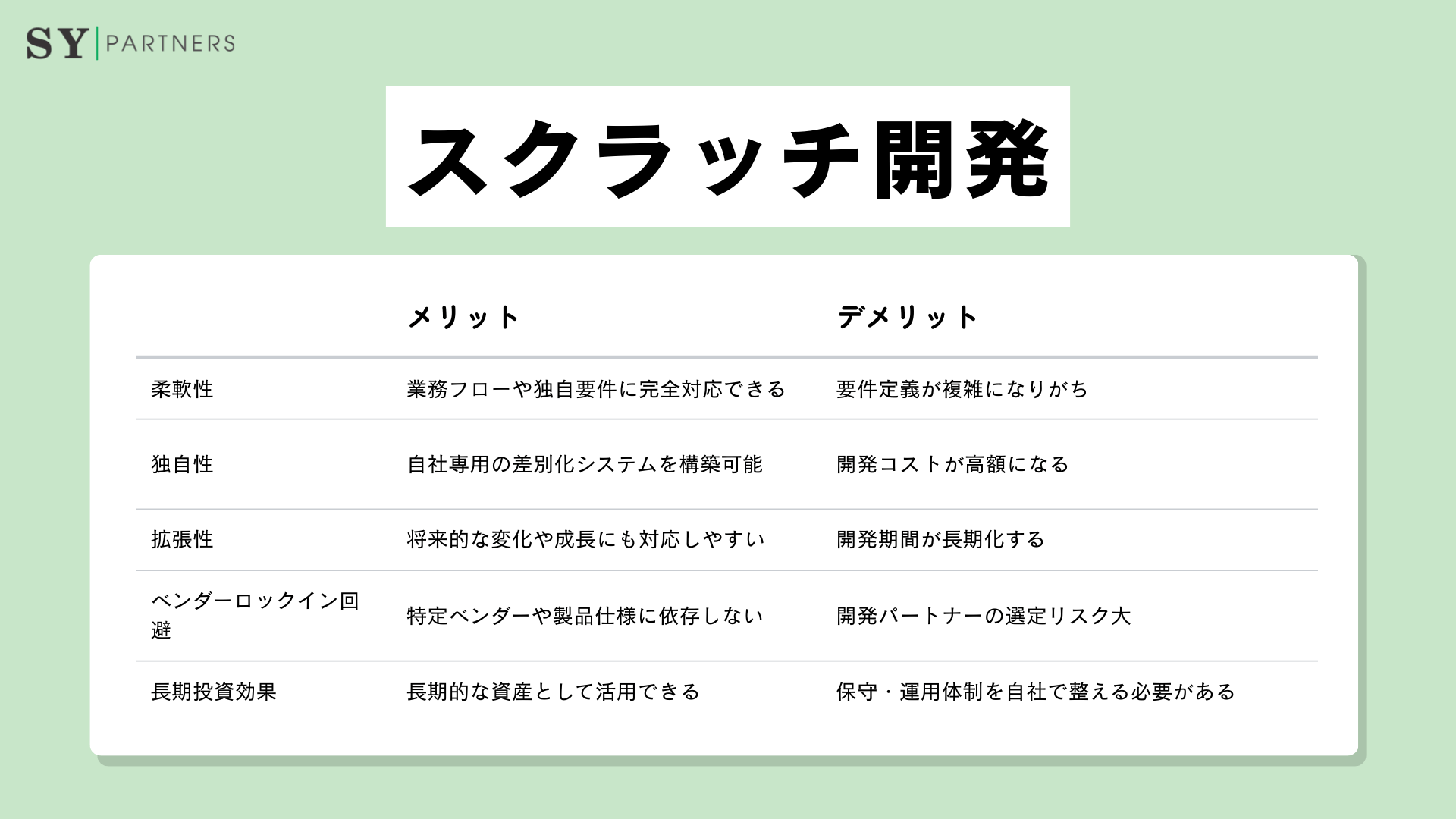 SY PARTNERS

スクラッチ開発

|  | メリット | デメリット |
|---|---|---|
| 柔軟性 | 業務フローや独自要件に完全対応できる | 要件定義が複雑になりがち |
| 独自性 | 自社専用の差別化システムを構築可能 | 開発コストが高額になる |
| 拡張性 | 将来的な変化や成長にも対応しやすい | 開発期間が長期化する |
| ベンダーロックイン回避 | 特定ベンダーや製品仕様に依存しない | 開発パートナーの選定リスク大 |
| 長期投資効果 | 長期的な資産として活用できる | 保守・運用体制を自社で整える必要がある |